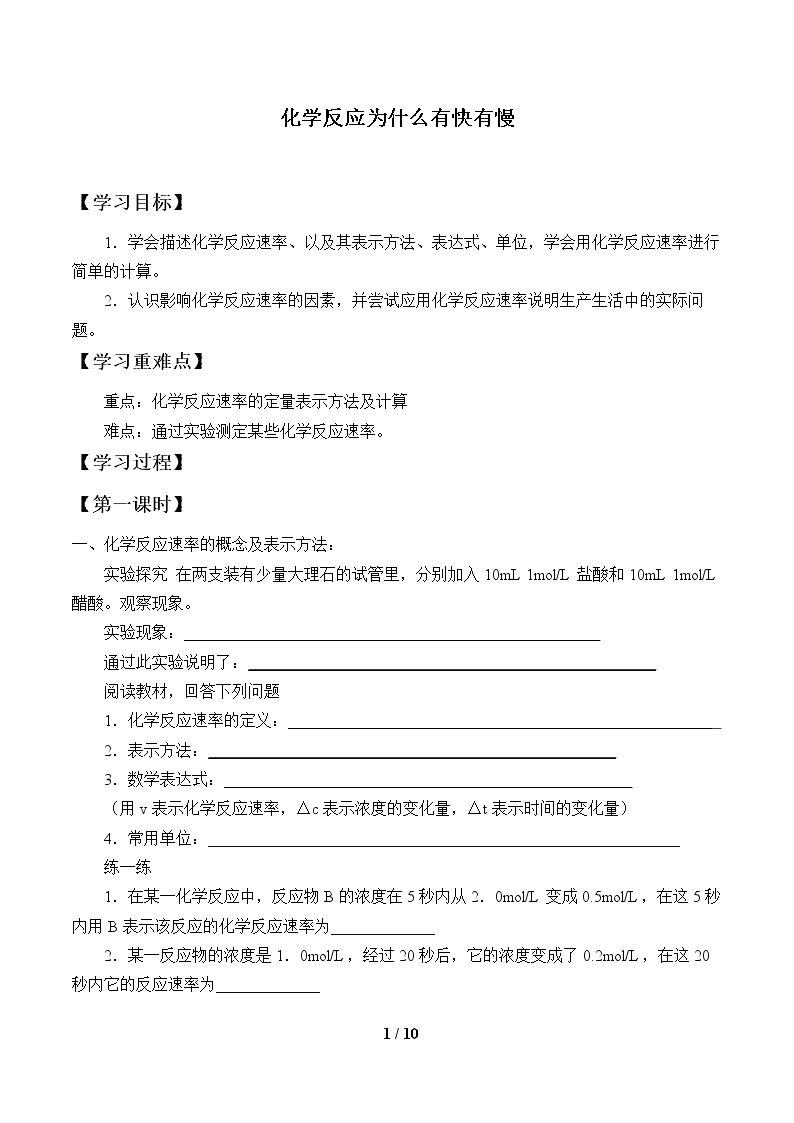 化学反应为什么有快有慢

【学习目标】

1．学会描述化学反应速率、以及其表示方法、表达式、单位，学会用化学反应速率进行简单的计算。

2．认识影响化学反应速率的因素，并尝试应用化学反应速率说明生产生活中的实际问题。

【学习重难点】

重点：化学反应速率的定量表示方法及计算

难点：通过实验测定某些化学反应速率。

【学习过程】

【第一课时】

一、化学反应速率的概念及表示方法：

实验探究 在两支装有少量大理石的试管里，分别加入10mL 1mol/L盐酸和10mL 1mol/L醋酸。观察现象。

实验现象：____

通过此实验说明了：____

阅读教材，回答下列问题

1．化学反应速率的定义：____

2．表示方法：____

3．数学表达式：____

（用v表示化学反应速率，△c表示浓度的变化量，△t表示时间的变化量）

4．常用单位：____

练一练

1．在某一化学反应中，反应物B的浓度在5秒内从2．0mol/L变成0.5mol/L，在这5秒内用B表示该反应的化学反应速率为____

2．某一反应物的浓度是1．0mol/L，经过20秒后，它的浓度变成了0.2mol/L，在这20秒内它的反应速率为____

1 / 10